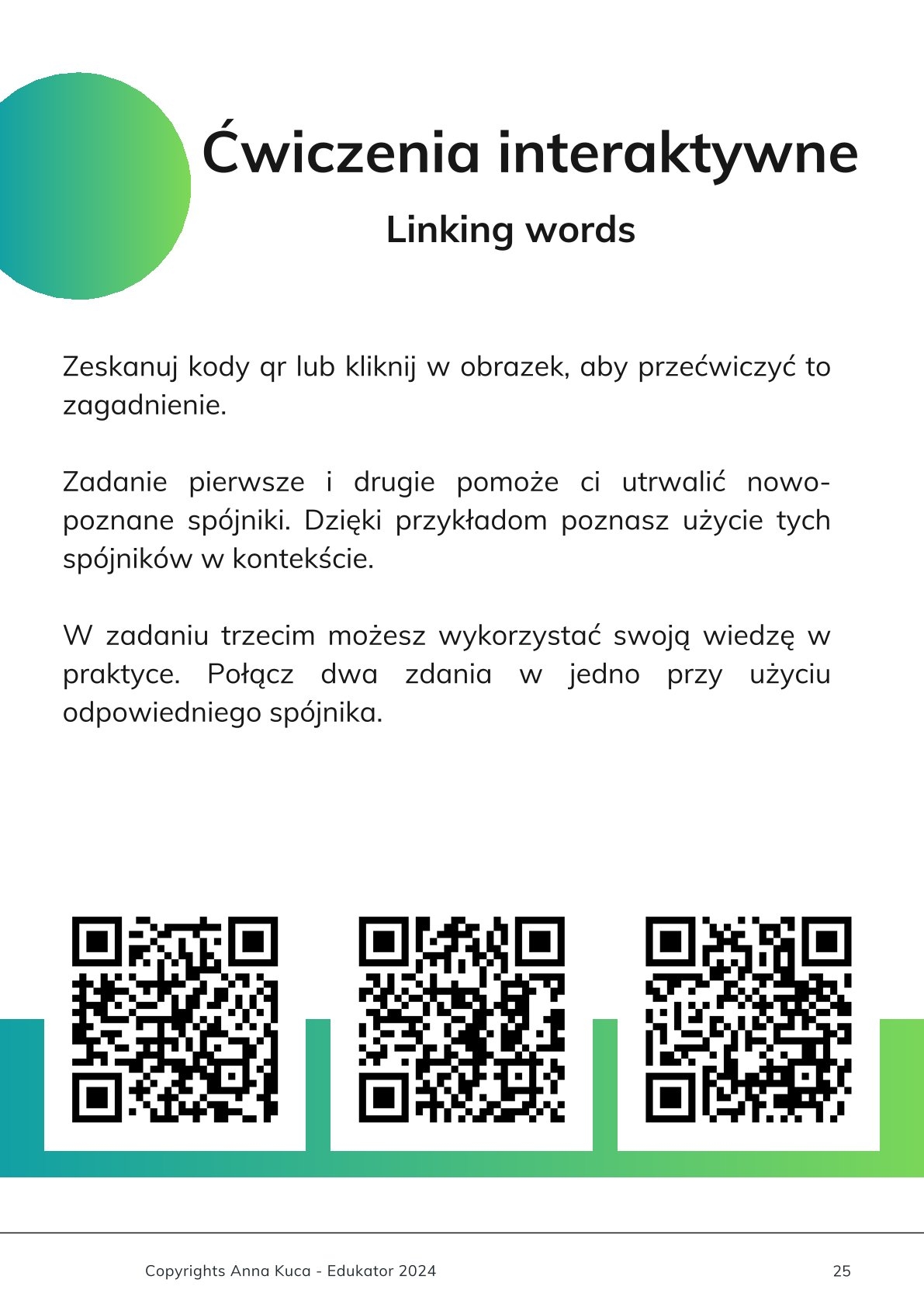 Ćwiczenia interaktywne

Linking words

Zeskanuj kody qr lub kliknij w obrazek, aby przećwiczyć to zagadnienie.

Zadanie pierwsze i drugie pomoże ci utrwalić nowopoznane spójniki. Dzięki przykładom poznasz użycie tych spójników w kontekście.

W zadaniu trzecim możesz wykorzystać swoją wiedzę w praktyce. Połącz dwa zdania w jedno przy użyciu odpowiedniego spójnika.

Copyrights Anna Kuca - Edukator 2024

25